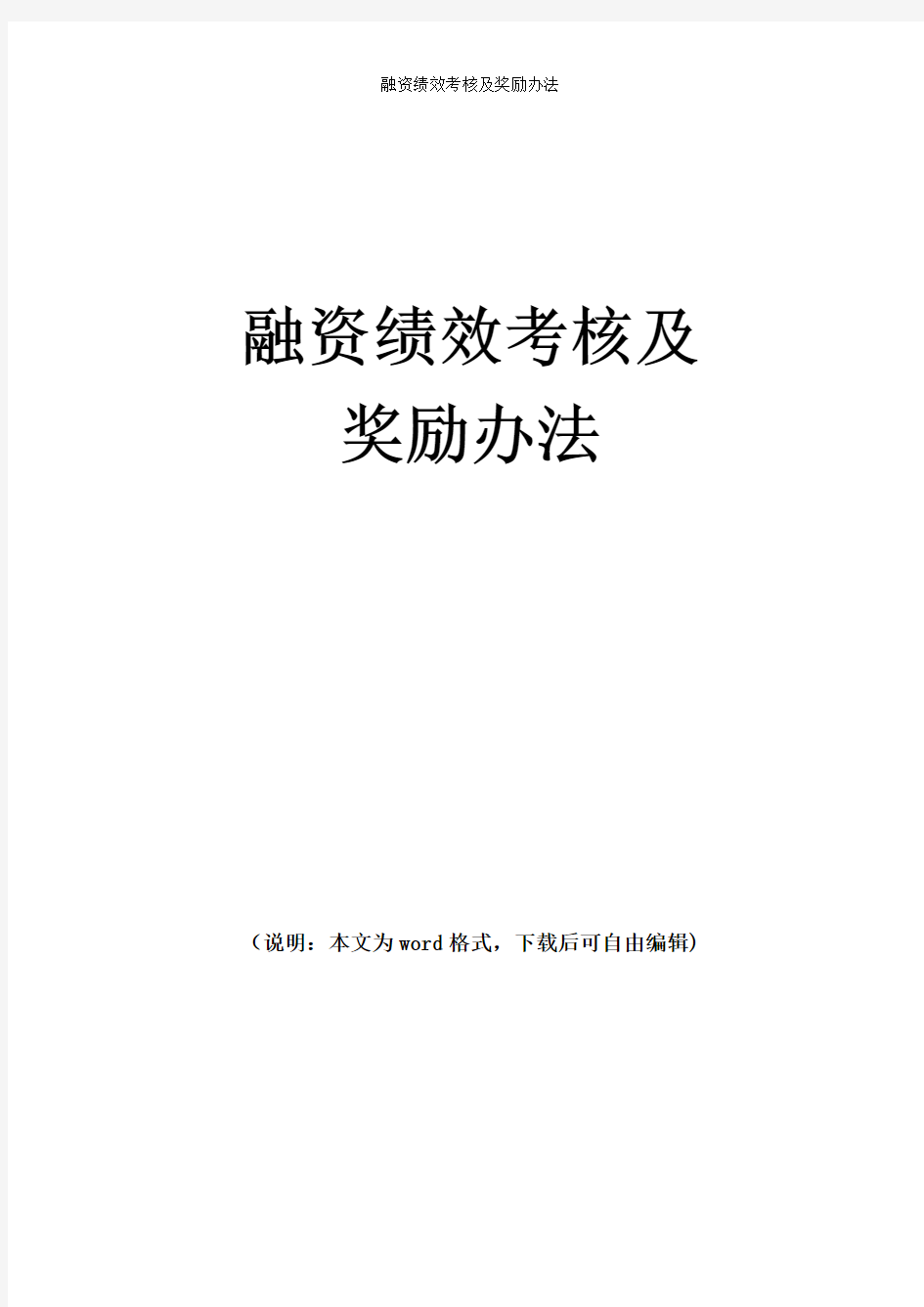 融资绩效考核及奖励办法

融资绩效考核及
奖励办法

（说明：本文为word格式，下载后可自由编辑）